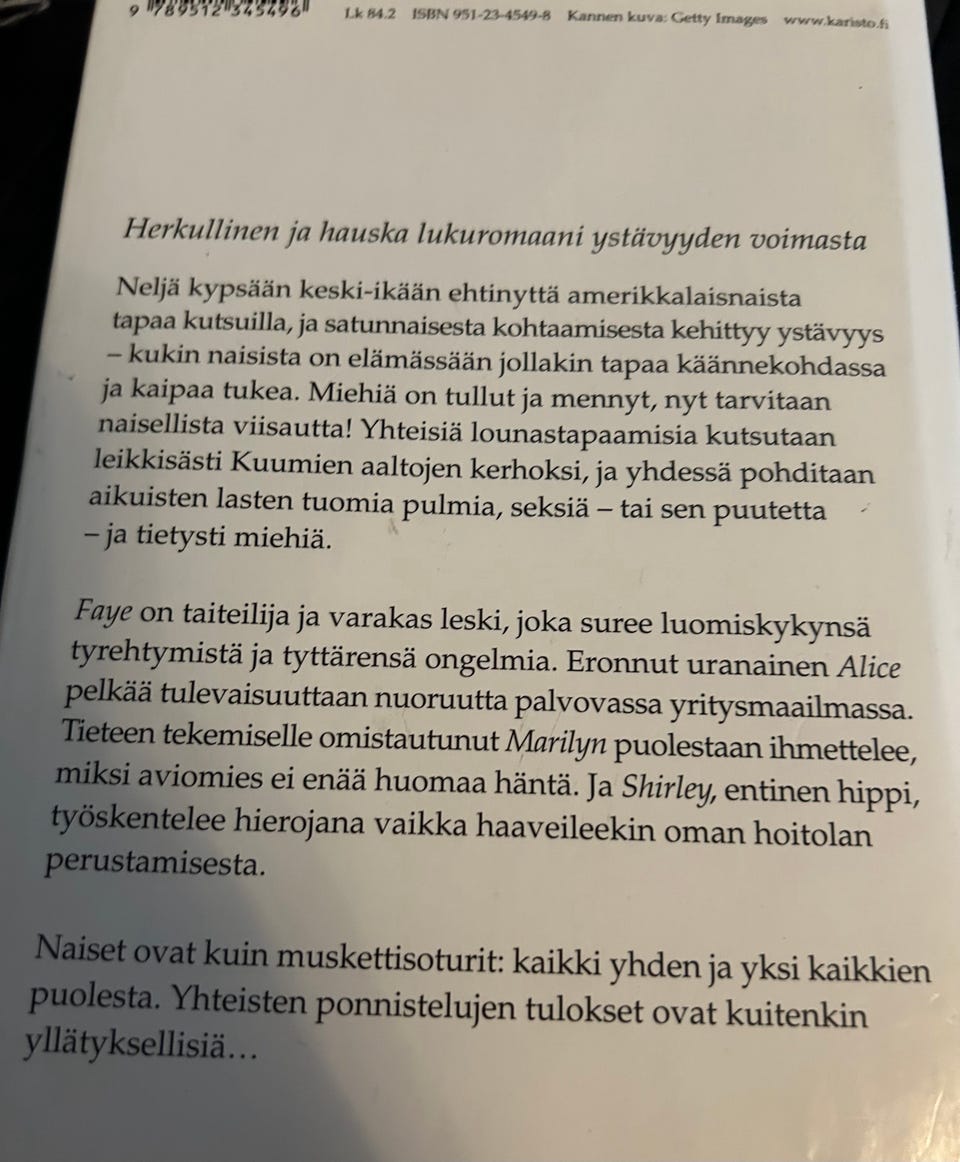 9 789512 345496 Lk 84.2 ISBN 951-23-4549-8 Kannen kuva: Getty Images www.karisto.fi

Herkullinen ja hauska lukuromaani ystävyyden voimasta

Neljä kypsään keski-ikään ehtinyttä amerikkalaisnaista tapaa kutsuilla, ja satunnaisesta kohtaamisesta kehittyy ystävyys – kukin naisista on elämässään jollakin tapaa käännekohdassa ja kaipaa tukea. Miehiä on tullut ja mennyt, nyt tarvitaan naisellista viisautta! Yhteisiä lounastapaamisia kutsutaan leikkisästi Kuumien aaltojen kerhoksi, ja yhdessä pohditaan aikuisten lasten tuomia pulmia, seksiä – tai sen puutetta – ja tietysti miehiä.

Faye on taiteilija ja varakas leski, joka suree luomiskykynsä tyrehtymistä ja tyttärensä ongelmia. Eronnut uranainen Alice pelkää tulevaisuuttaan nuoruutta palvovassa yritysmaailmassa. Tieteen tekemiselle omistautunut Marilyn puolestaan ihmettelee, miksi aviomies ei enää huomaa häntä. Ja Shirley, entinen hippi, työskentelee hierojana vaikka haaveileekin oman hoitolan perustamisesta.

Naiset ovat kuin muskettisoturit: kaikki yhden ja yksi kaikkien puolesta. Yhteisten ponnistelujen tulokset ovat kuitenkin yllätyksellisiä…